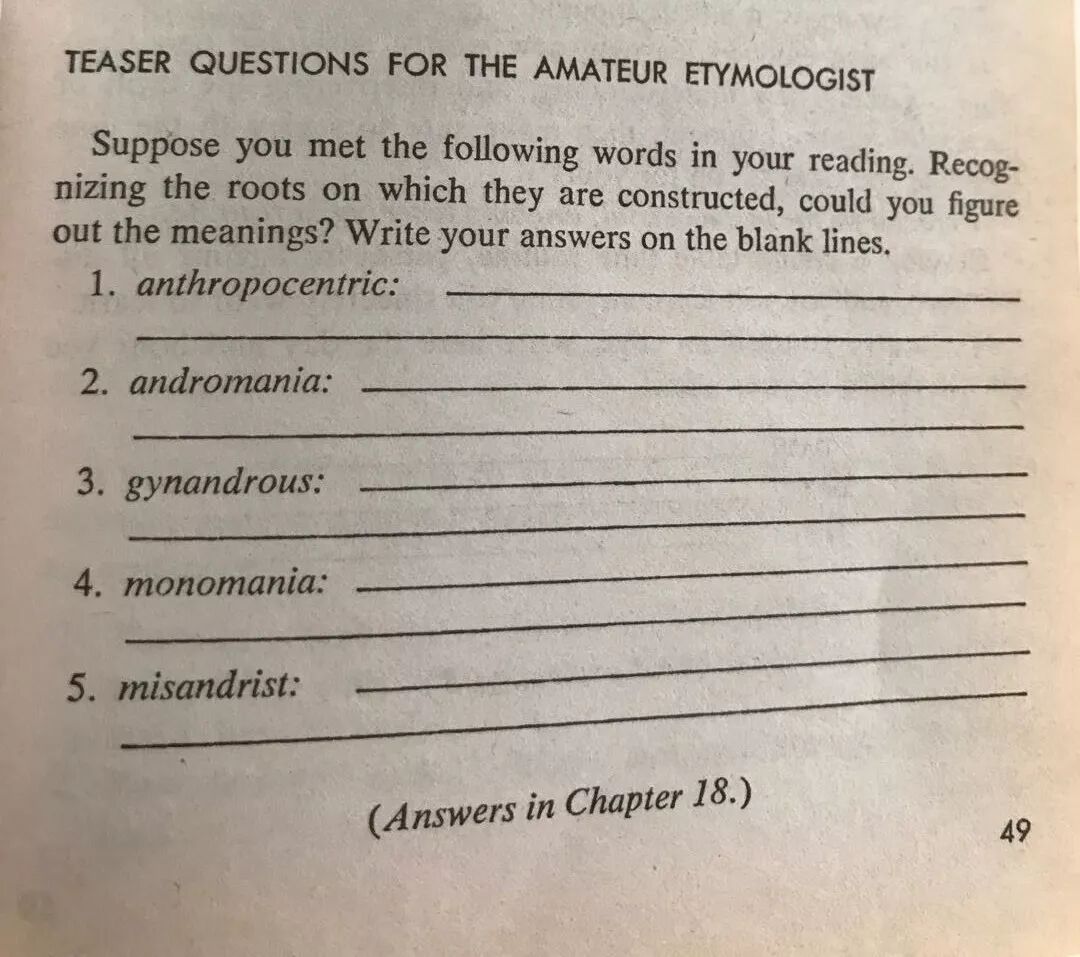 TEASER QUESTIONS FOR THE AMATEUR ETYMOLOGIST

Suppose you met the following words in your reading. Recognizing the roots on which they are constructed, could you figure out the meanings? Write your answers on the blank lines.

1. anthropocentric: ____
____

2. andromania: ____
____

3. gynandrous: ____
____

4. monomania: ____
____

5. misandrist: ____
____

(Answers in Chapter 18.)

49